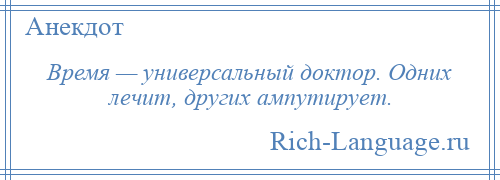 Анекдот

Время — универсальный доктор. Одних лечит, других ампутирует.

Rich-Language.ru